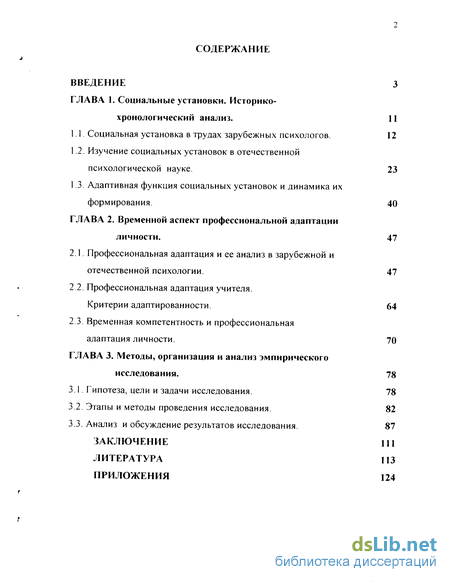 2

СОДЕРЖАНИЕ

ВВЕДЕНИЕ 3

ГЛАВА 1. Социальные установки. Историко-хронологический анализ. 11

1.1. Социальная установка в трудах зарубежных психологов. 12

1.2. Изучение социальных установок в отечественной психологической науке. 23

1.3. Адаптивная функция социальных установок и динамика их формирования. 40

ГЛАВА 2. Временной аспект профессиональной адаптации личности. 47

2.1. Профессиональная адаптация и ее анализ в зарубежной и отечественной психологии. 47

2.2. Профессиональная адаптация учителя. Критерии адаптированности. 64

2.3. Временная компетентность и профессиональная адаптация личности. 70

ГЛАВА 3. Методы, организация и анализ эмпирического исследования. 78

3.1. Гипотеза, цели и задачи исследования. 78

3.2. Этапы и методы проведения исследования. 82

3.3. Анализ и обсуждение результатов исследования. 87

ЗАКЛЮЧЕНИЕ 111

ЛИТЕРАТУРА 113

ПРИЛОЖЕНИЯ 124

dsLib.net
библиотека диссертаций